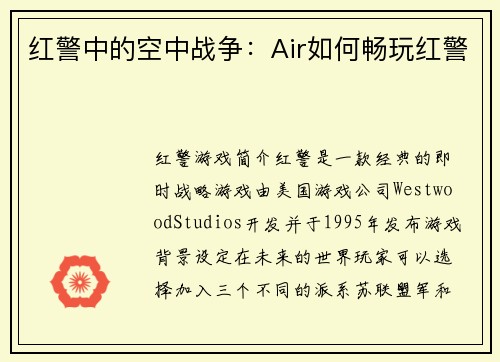 红警中的空中战争：Air如何畅玩红警

红警游戏简介红警是一款经典的即时战略游戏由美国游戏公司WestwoodStudios开发并于1995年发布游戏背景设定在未来的世界玩家可以选择加入三个不同的派系苏联盟军和